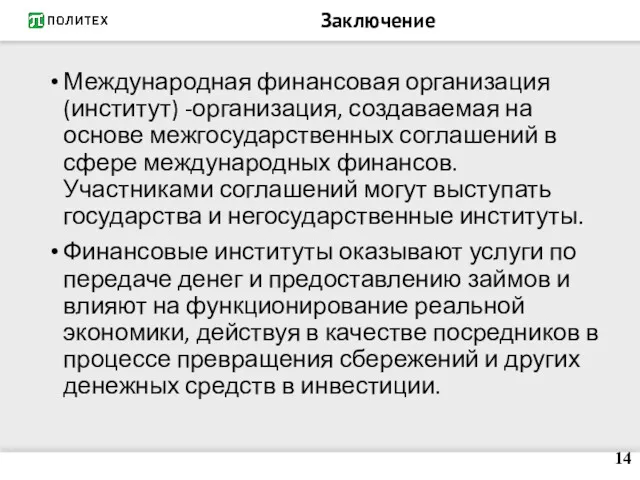 ПОЛИТЕХ

Заключение

• Международная финансовая организация (институт) -организация, создаваемая на основе межгосударственных соглашений в сфере международных финансов. Участниками соглашений могут выступать государства и негосударственные институты.

• Финансовые институты оказывают услуги по передаче денег и предоставлению займов и влияют на функционирование реальной экономики, действуя в качестве посредников в процессе превращения сбережений и других денежных средств в инвестиции.

14